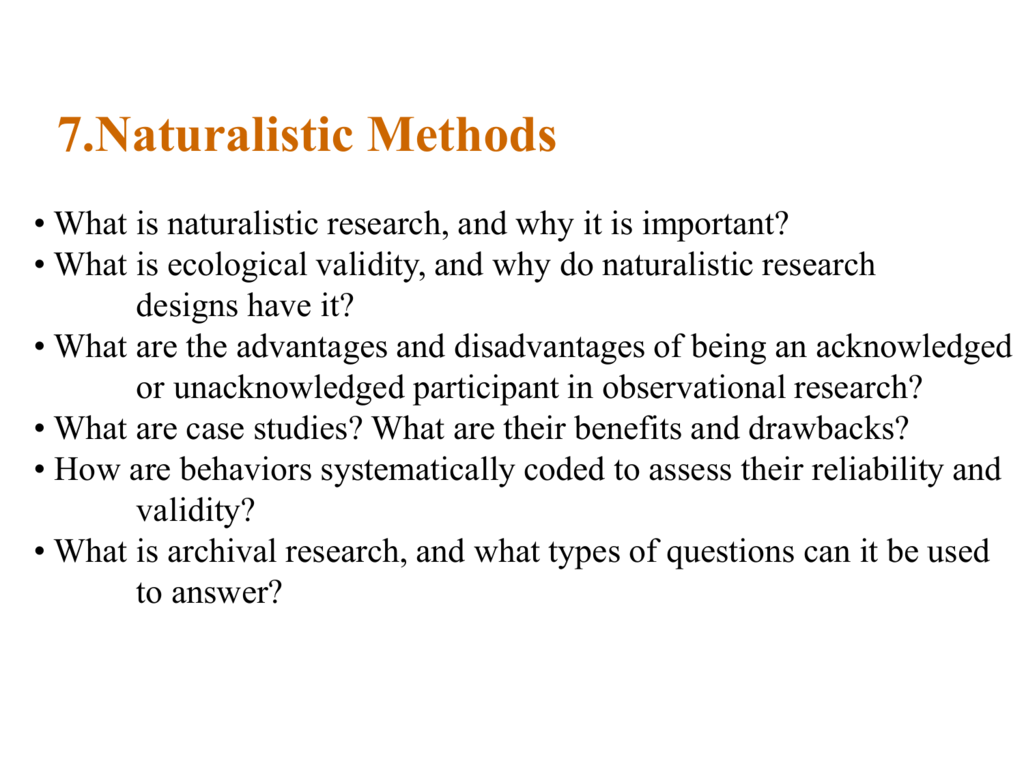 7.Naturalistic Methods

• What is naturalistic research, and why it is important?
• What is ecological validity, and why do naturalistic research designs have it?
• What are the advantages and disadvantages of being an acknowledged or unacknowledged participant in observational research?
• What are case studies? What are their benefits and drawbacks?
• How are behaviors systematically coded to assess their reliability and validity?
• What is archival research, and what types of questions can it be used to answer?